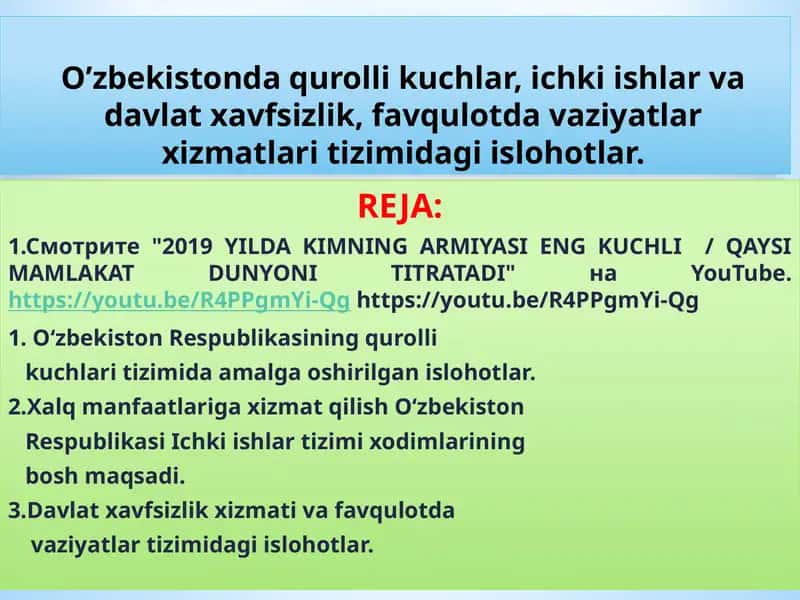 O’zbekistonda qurolli kuchlar, ichki ishlar va davlat xavfsizlik, favqulotda vaziyatlar xizmatlari tizimidagi islohotlar.

REJA:

1.Смотрите "2019 YILDA KIMNING ARMIYASI ENG KUCHLI / QAYSI MAMLAKAT DUNYONI TITRATADI" на YouTube. https://youtu.be/R4PPgmYi-Qg https://youtu.be/R4PPgmYi-Qg

1. O‘zbekiston Respublikasining qurolli kuchlari tizimida amalga oshirilgan islohotlar.

2.Xalq manfaatlariga xizmat qilish O‘zbekiston Respublikasi Ichki ishlar tizimi xodimlarining bosh maqsadi.

3.Davlat xavfsizlik xizmati va favqulotda vaziyatlar tizimidagi islohotlar.